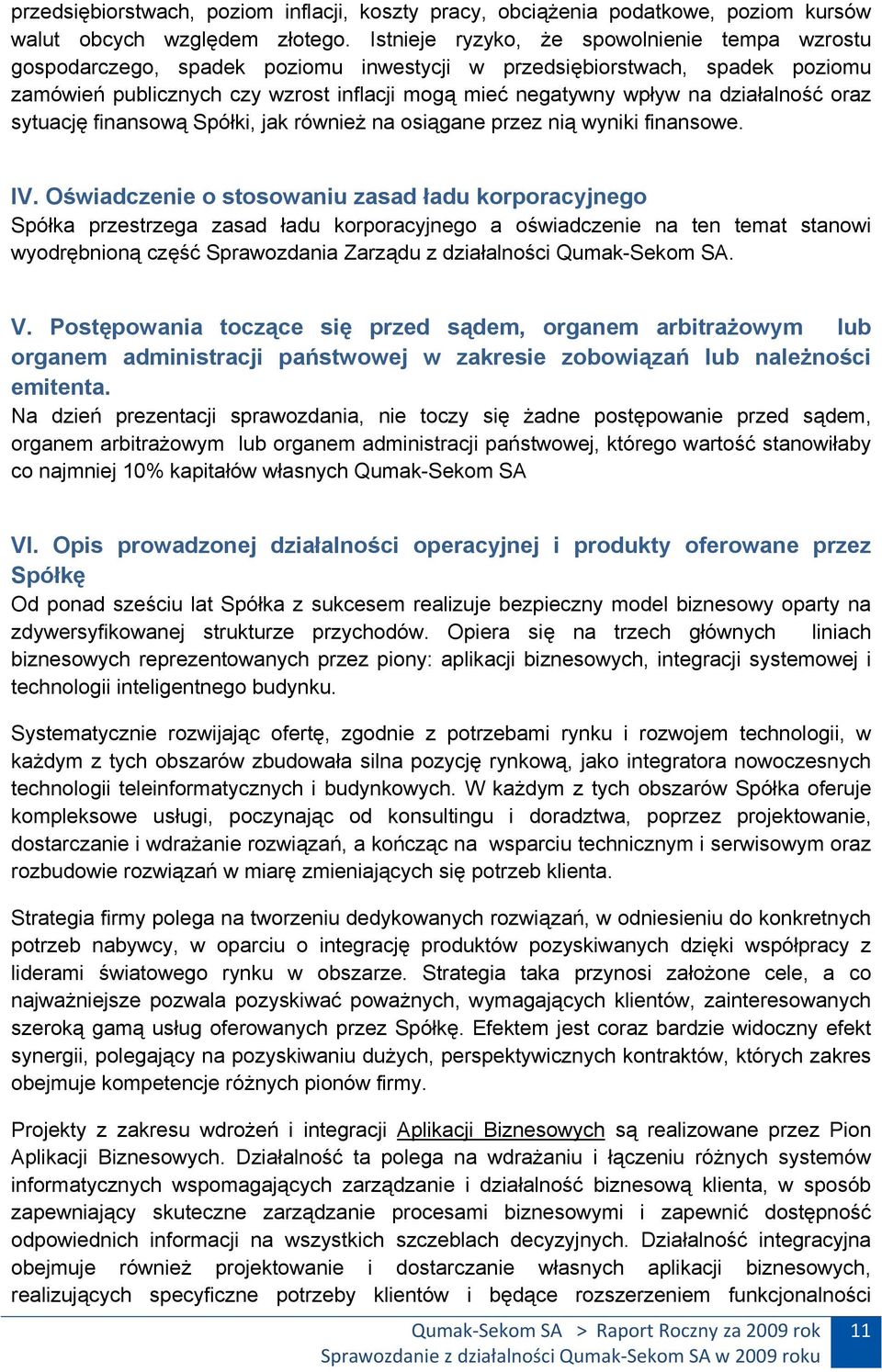 przedsiębiorstwach, poziom inflacji, koszty pracy, obciążenia podatkowe, poziom kursów walut obcych względem złotego. Istnieje ryzyko, że spowolnienie tempa wzrostu gospodarczego, spadek poziomu inwestycji w przedsiębiorstwach, spadek poziomu zamówień publicznych czy wzrost inflacji mogą mieć negatywny wpływ na działalność oraz sytuację finansową Spółki, jak również na osiągane przez nią wyniki finansowe.

IV. Oświadczenie o stosowaniu zasad ładu korporacyjnego
Spółka przestrzega zasad ładu korporacyjnego a oświadczenie na ten temat stanowi wyodrębnioną część Sprawozdania Zarządu z działalności Qumak-Sekom SA.

V. Postępowania toczące się przed sądem, organem arbitrażowym lub organem administracji państwowej w zakresie zobowiązań lub należności emitenta.
Na dzień prezentacji sprawozdania, nie toczy się żadne postępowanie przed sądem, organem arbitrażowym lub organem administracji państwowej, którego wartość stanowiłaby co najmniej 10% kapitałów własnych Qumak-Sekom SA

VI. Opis prowadzonej działalności operacyjnej i produkty oferowane przez Spółkę
Od ponad sześciu lat Spółka z sukcesem realizuje bezpieczny model biznesowy oparty na zdywersyfikowanej strukturze przychodów. Opiera się na trzech głównych liniach biznesowych reprezentowanych przez piony: aplikacji biznesowych, integracji systemowej i technologii inteligentnego budynku.

Systematycznie rozwijając ofertę, zgodnie z potrzebami rynku i rozwojem technologii, w każdym z tych obszarów zbudowała silna pozycję rynkową, jako integratora nowoczesnych technologii teleinformatycznych i budynkowych. W każdym z tych obszarów Spółka oferuje kompleksowe usługi, poczynając od konsultingu i doradztwa, poprzez projektowanie, dostarczanie i wdrażanie rozwiązań, a kończąc na wsparciu technicznym i serwisowym oraz rozbudowie rozwiązań w miarę zmieniających się potrzeb klienta.

Strategia firmy polega na tworzeniu dedykowanych rozwiązań, w odniesieniu do konkretnych potrzeb nabywcy, w oparciu o integrację produktów pozyskiwanych dzięki współpracy z liderami światowego rynku w obszarze. Strategia taka przynosi założone cele, a co najważniejsze pozwala pozyskiwać poważnych, wymagających klientów, zainteresowanych szeroką gamą usług oferowanych przez Spółkę. Efektem jest coraz bardzie widoczny efekt synergii, polegający na pozyskiwaniu dużych, perspektywicznych kontraktów, których zakres obejmuje kompetencje różnych pionów firmy.

Projekty z zakresu wdrożeń i integracji Aplikacji Biznesowych są realizowane przez Pion Aplikacji Biznesowych. Działalność ta polega na wdrażaniu i łączeniu różnych systemów informatycznych wspomagających zarządzanie i działalność biznesową klienta, w sposób zapewniający skuteczne zarządzanie procesami biznesowymi i zapewnić dostępność odpowiednich informacji na wszystkich szczeblach decyzyjnych. Działalność integracyjna obejmuje również projektowanie i dostarczanie własnych aplikacji biznesowych, realizujących specyficzne potrzeby klientów i będące rozszerzeniem funkcjonalności

Qumak-Sekom SA > Raport Roczny za 2009 rok
Sprawozdanie z działalności Qumak-Sekom SA w 2009 roku
11